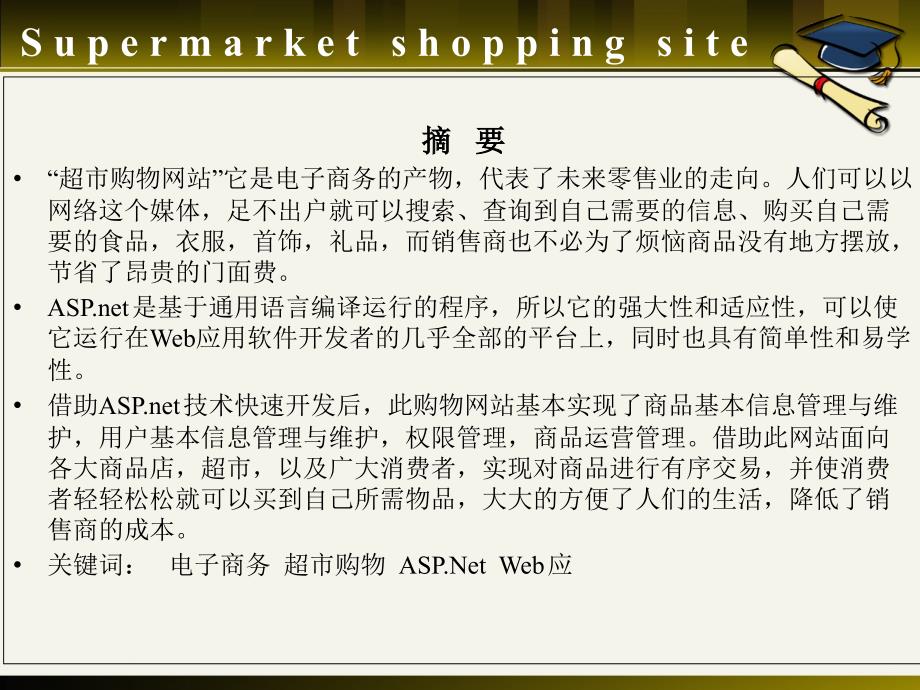 Supermarket shopping site

摘 要

• “超市购物网站”它是电子商务的产物，代表了未来零售业的走向。人们可以以网络这个媒体，足不出户就可以搜索、查询到自己需要的信息、购买自己需要的食品，衣服，首饰，礼品，而销售商也不必为了烦恼商品没有地方摆放，节省了昂贵的门面费。

• ASP.net是基于通用语言编译运行的程序，所以它的强大性和适应性，可以使它运行在Web应用软件开发者的几乎全部的平台上，同时也具有简单性和易学性。

• 借助ASP.net技术快速开发后，此购物网站基本实现了商品基本信息管理与维护，用户基本信息管理与维护，权限管理，商品运营管理。借助此网站面向各大商品店，超市，以及广大消费者，实现对商品进行有序交易，并使消费者轻轻松松就可以买到自己所需物品，大大的方便了人们的生活，降低了销售商的成本。

• 关键词： 电子商务 超市购物 ASP.Net Web应